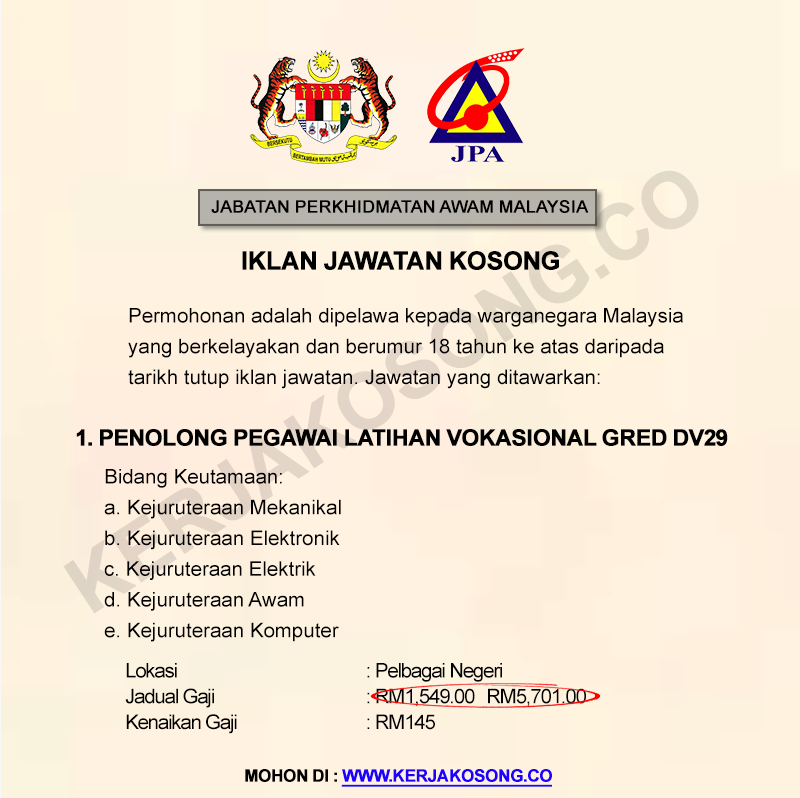 BERSEKUTU BERTAMBAH MUTU

JPA

JABATAN PERKHIDMATAN AWAM MALAYSIA

IKLAN JAWATAN KOSONG

Permohonan adalah dipelawa kepada warganegara Malaysia yang berkelayakan dan berumur 18 tahun ke atas daripada tarikh tutup iklan jawatan. Jawatan yang ditawarkan:

1. PENOLONG PEGAWAI LATIHAN VOKASIONAL GRED DV29

Bidang Keutamaan:
a. Kejuruteraan Mekanikal
b. Kejuruteraan Elektronik
c. Kejuruteraan Elektrik
d. Kejuruteraan Awam
e. Kejuruteraan Komputer

Lokasi : Pelbagai Negeri
Jadual Gaji : RM1,549.00 RM5,701.00
Kenaikan Gaji : RM145

MOHON DI : WWW.KERJAKOSONG.CO

KERJAKOSONG.CO